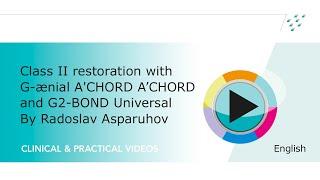 Class II restoration with G-ænial A'CHORD A'CHORD and G2-BOND Universal By Radoslav Asparuhov

CLINICAL & PRACTICAL VIDEOS

English